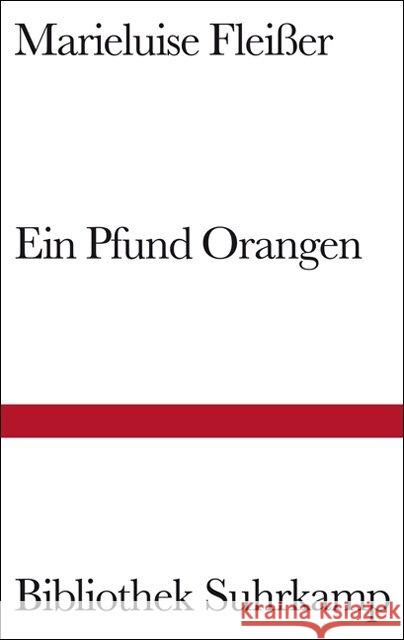 Marieluise Fleißer

Ein Pfund Orangen

Bibliothek Suhrkamp